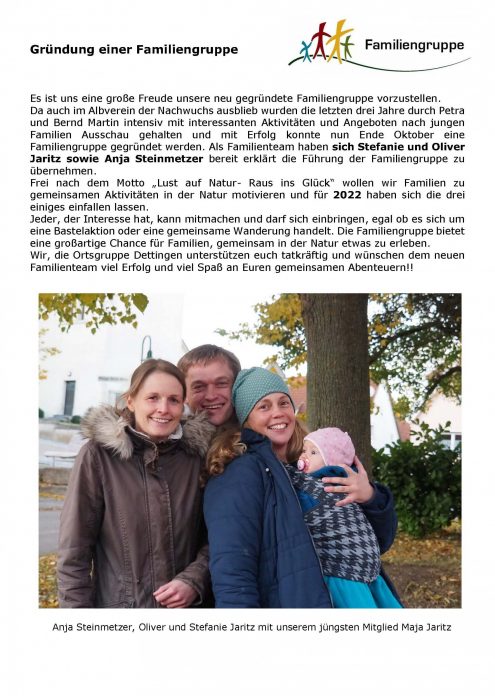 Gründung einer Familiengruppe

Familiengruppe

Es ist uns eine große Freude unsere neu gegründete Familiengruppe vorzustellen.
Da auch im Albverein der Nachwuchs ausblieb wurden die letzten drei Jahre durch Petra und Bernd Martin intensiv mit interessanten Aktivitäten und Angeboten nach jungen Familien Ausschau gehalten und mit Erfolg konnte nun Ende Oktober eine Familiengruppe gegründet werden. Als Familienteam haben sich Stefanie und Oliver Jaritz sowie Anja Steinmetzer bereit erklärt die Führung der Familiengruppe zu übernehmen.
Frei nach dem Motto „Lust auf Natur- Raus ins Glück" wollen wir Familien zu gemeinsamen Aktivitäten in der Natur motivieren und für 2022 haben sich die drei einiges einfallen lassen.
Jeder, der Interesse hat, kann mitmachen und darf sich einbringen, egal ob es sich um eine Bastelaktion oder eine gemeinsame Wanderung handelt. Die Familiengruppe bietet eine großartige Chance für Familien, gemeinsam in der Natur etwas zu erleben.
Wir, die Ortsgruppe Dettingen unterstützen euch tatkräftig und wünschen dem neuen Familienteam viel Erfolg und viel Spaß an Euren gemeinsamen Abenteuern!!

Anja Steinmetzer, Oliver und Stefanie Jaritz mit unserem jüngsten Mitglied Maja Jaritz